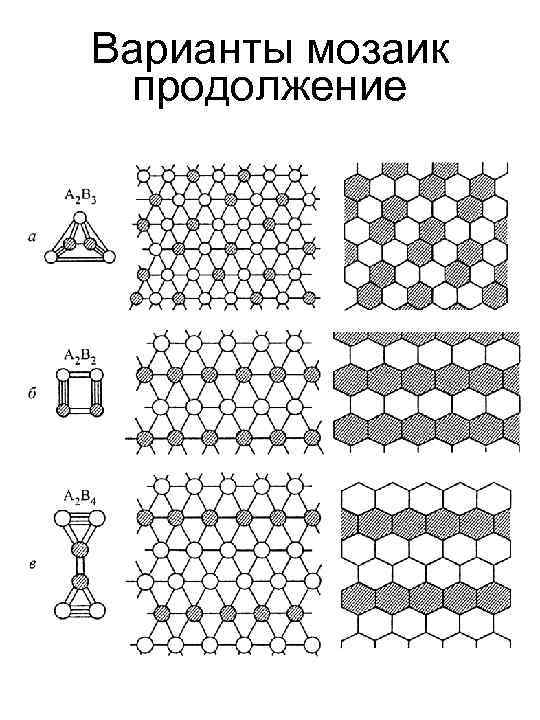 Варианты мозаик продолжение

$A_2B_3$

а

$A_2B_2$

б

$A_2B_4$

в